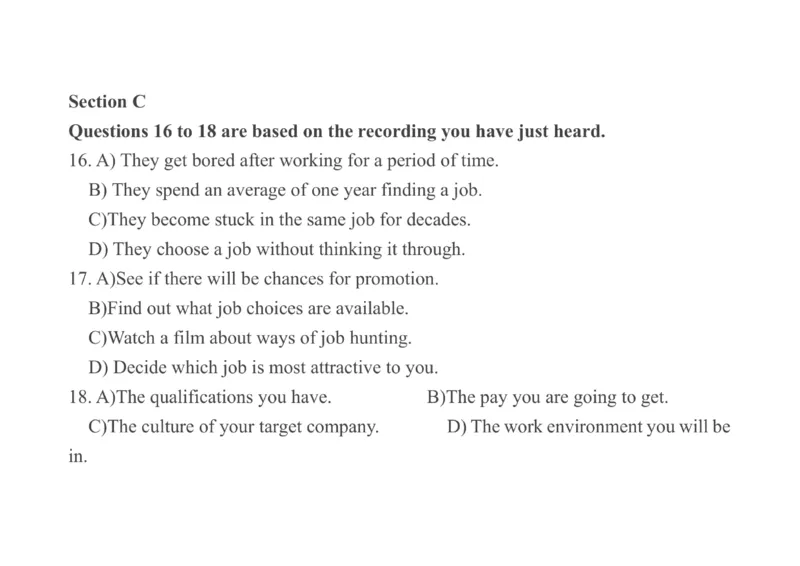 Section C

Questions 16 to 18 are based on the recording you have just heard.

16. A) They get bored after working for a period of time.
B) They spend an average of one year finding a job.
C)They become stuck in the same job for decades.
D) They choose a job without thinking it through.

17. A)See if there will be chances for promotion.
B)Find out what job choices are available.
C)Watch a film about ways of job hunting.
D) Decide which job is most attractive to you.

18. A)The qualifications you have.
B)The pay you are going to get.
C)The culture of your target company.
D) The work environment you will be in.